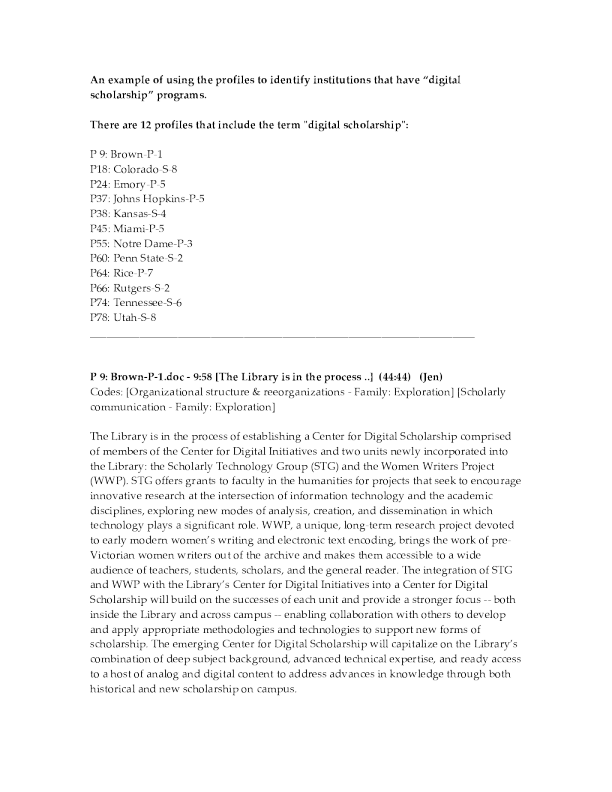 An example of using the profiles to identify institutions that have "digital scholarship" programs.

There are 12 profiles that include the term "digital scholarship":

P 9: Brown-P-1
P18: Colorado-S-8
P24: Emory-P-5
P37: Johns Hopkins-P-5
P38: Kansas-S-4
P45: Miami-P-5
P55: Notre Dame-P-3
P60: Penn State-S-2
P64: Rice-P-7
P66: Rutgers-S-2
P74: Tennessee-S-6
P78: Utah-S-8

P 9: Brown-P-1.doc - 9:58 [The Library is in the process ..] (44:44) (Jen)
Codes: [Organizational structure & reorganizations - Family: Exploration] [Scholarly communication - Family: Exploration]

The Library is in the process of establishing a Center for Digital Scholarship comprised of members of the Center for Digital Initiatives and two units newly incorporated into the Library: the Scholarly Technology Group (STG) and the Women Writers Project (WWP). STG offers grants to faculty in the humanities for projects that seek to encourage innovative research at the intersection of information technology and the academic disciplines, exploring new modes of analysis, creation, and dissemination in which technology plays a significant role. WWP, a unique, long-term research project devoted to early modern women's writing and electronic text encoding, brings the work of pre-Victorian women writers out of the archive and makes them accessible to a wide audience of teachers, students, scholars, and the general reader. The integration of STG and WWP with the Library's Center for Digital Initiatives into a Center for Digital Scholarship will build on the successes of each unit and provide a stronger focus -- both inside the Library and across campus -- enabling collaboration with others to develop and apply appropriate methodologies and technologies to support new forms of scholarship. The emerging Center for Digital Scholarship will capitalize on the Library's combination of deep subject background, advanced technical expertise, and ready access to a host of analog and digital content to address advances in knowledge through both historical and new scholarship on campus.